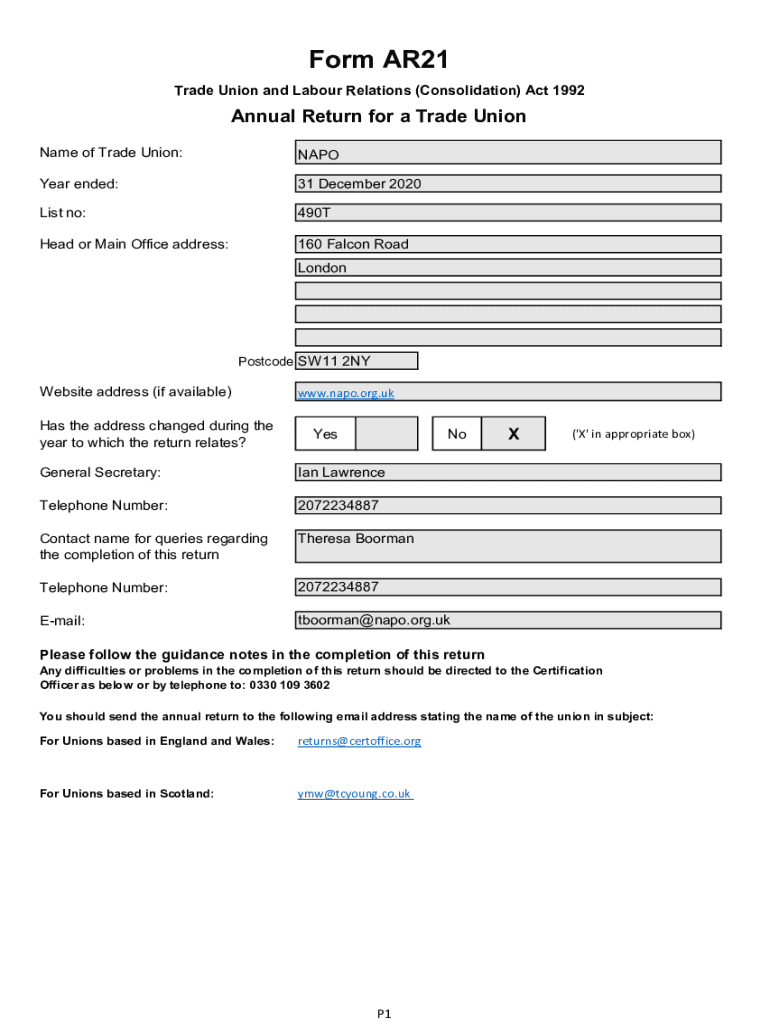 Form AR21

Trade Union and Labour Relations (Consolidation) Act 1992

Annual Return for a Trade Union

Name of Trade Union: NAPO

Year ended: 31 December 2020

List no: 490T

Head or Main Office address: 160 Falcon Road
London

Postcode SW11 2NY

Website address (if available) www.napo.org.uk

Has the address changed during the year to which the return relates? Yes No X ('X' in appropriate box)

General Secretary: Ian Lawrence

Telephone Number: 2072234887

Contact name for queries regarding the completion of this return Theresa Boorman

Telephone Number: 2072234887

E-mail: tboorman@napo.org.uk

Please follow the guidance notes in the completion of this return
Any difficulties or problems in the completion of this return should be directed to the Certification Officer as below or by telephone to: 0330 109 3602

You should send the annual return to the following email address stating the name of the union in subject:

For Unions based in England and Wales: returns@certoffice.org

For Unions based in Scotland: ymw@tcyoung.co.uk

P1